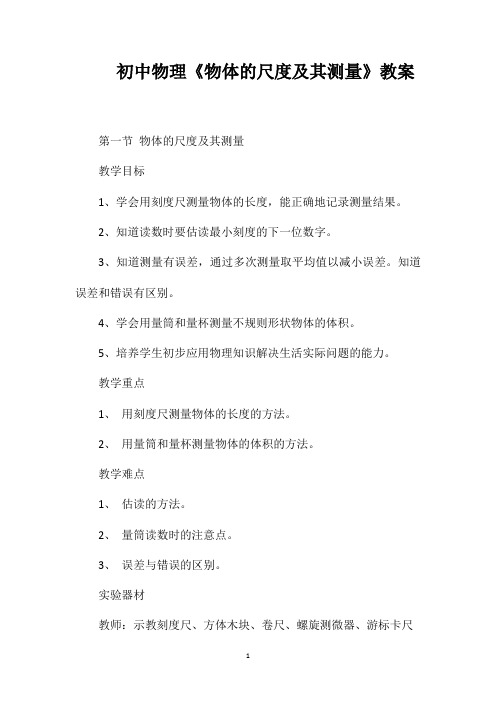 初中物理《物体的尺度及其测量》教案

第一节 物体的尺度及其测量

教学目标

1、学会用刻度尺测量物体的长度，能正确地记录测量结果。

2、知道读数时要估读最小刻度的下一位数字。

3、知道测量有误差，通过多次测量取平均值以减小误差。知道误差和错误有区别。

4、学会用量筒和量杯测量不规则形状物体的体积。

5、培养学生初步应用物理知识解决生活实际问题的能力。

教学重点

1、 用刻度尺测量物体的长度的方法。

2、 用量筒和量杯测量物体的体积的方法。

教学难点

1、 估读的方法。

2、 量筒读数时的注意点。

3、 误差与错误的区别。

实验器材

教师：示教刻度尺、方体木块、卷尺、螺旋测微器、游标卡尺

1